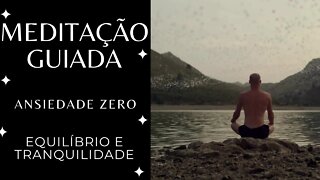 MEDITAÇÃO GUIADA

ANSIEDADE ZERO

EQUILÍBRIO E TRANQUILIDADE